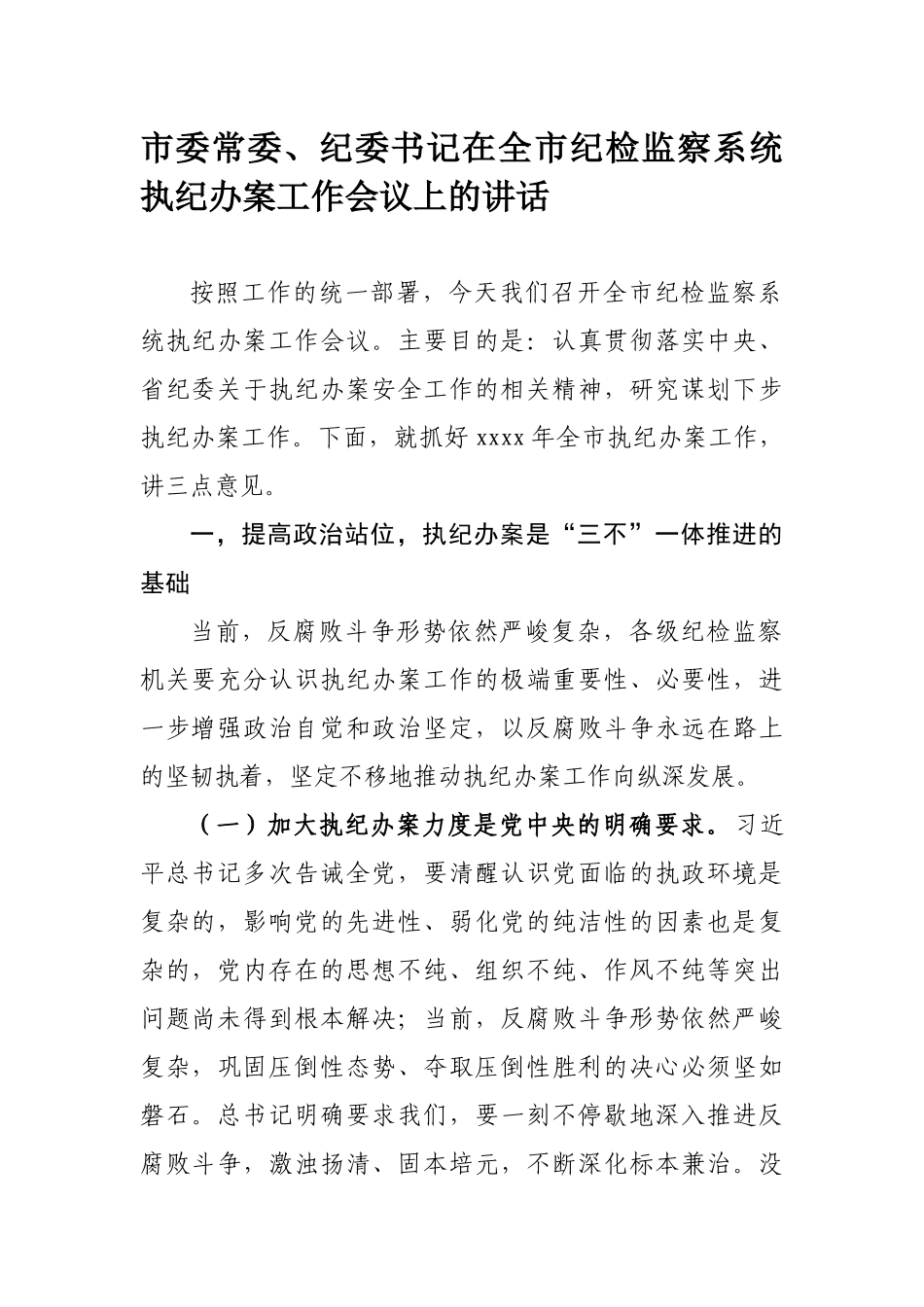 市委常委、纪委书记在全市纪检监察系统执纪办案工作会议上的讲话

按照工作的统一部署，今天我们召开全市纪检监察系统执纪办案工作会议。主要目的是：认真贯彻落实中央、省纪委关于执纪办案安全工作的相关精神，研究谋划下步执纪办案工作。下面，就抓好 xxxx 年全市执纪办案工作，讲三点意见。

一，提高政治站位，执纪办案是“三不”一体推进的基础

当前，反腐败斗争形势依然严峻复杂，各级纪检监察机关要充分认识执纪办案工作的极端重要性、必要性，进一步增强政治自觉和政治坚定，以反腐败斗争永远在路上的坚韧执着，坚定不移地推动执纪办案工作向纵深发展。

（一）加大执纪办案力度是党中央的明确要求。习近平总书记多次告诫全党，要清醒认识党面临的执政环境是复杂的，影响党的先进性、弱化党的纯洁性的因素也是复杂的，党内存在的思想不纯、组织不纯、作风不纯等突出问题尚未得到根本解决；当前，反腐败斗争形势依然严峻复杂，巩固压倒性态势、夺取压倒性胜利的决心必须坚如磐石。总书记明确要求我们，要一刻不停歇地深入推进反腐败斗争，激浊扬清、固本培元，不断深化标本兼治。没